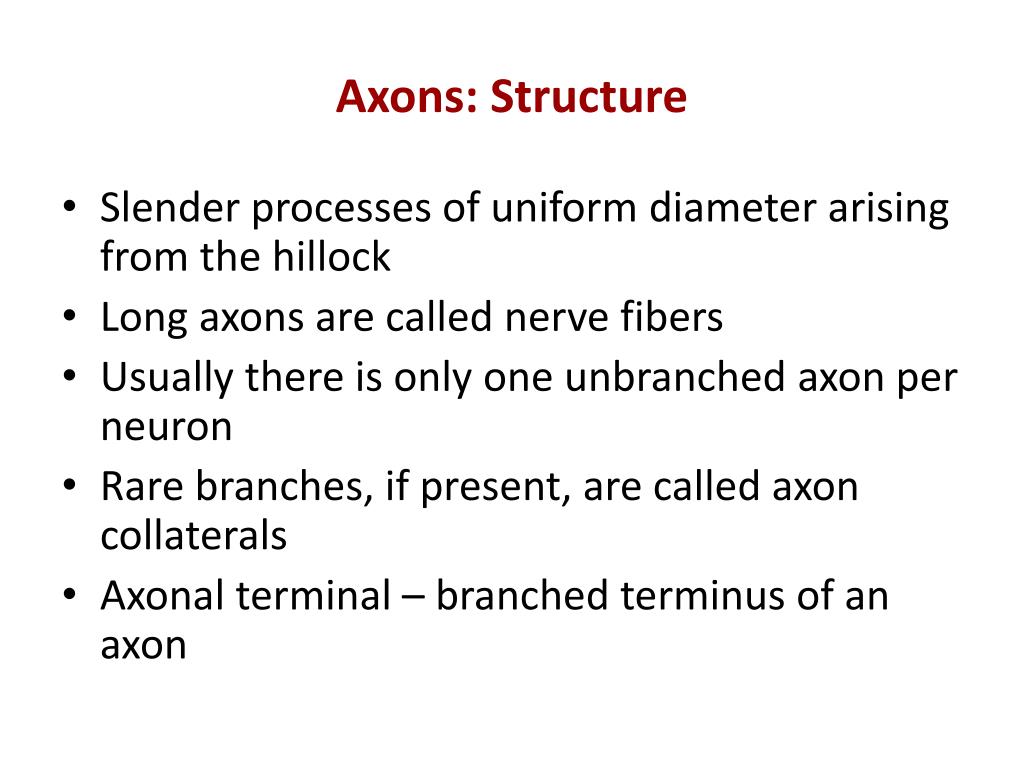 Axons: Structure

• Slender processes of uniform diameter arising from the hillock
• Long axons are called nerve fibers
• Usually there is only one unbranched axon per neuron
• Rare branches, if present, are called axon collaterals
• Axonal terminal – branched terminus of an axon